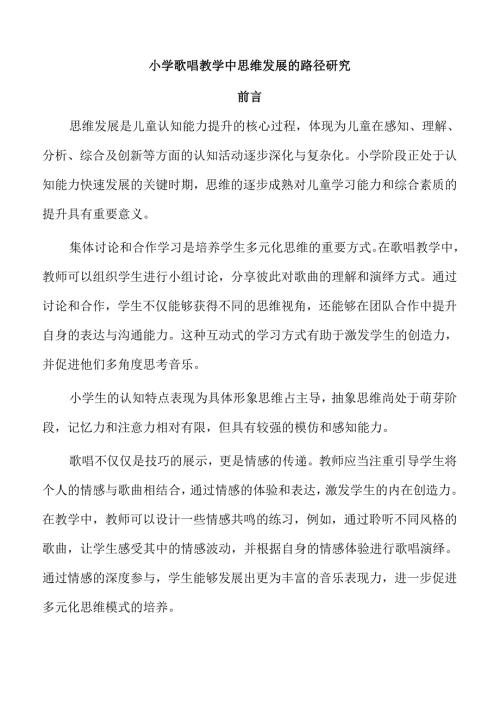 小学歌唱教学中思维发展的路径研究

前言

思维发展是儿童认知能力提升的核心过程，体现为儿童在感知、理解、分析、综合及创新等方面的认知活动逐步深化与复杂化。小学阶段正处于认知能力快速发展的关键时期，思维的逐步成熟对儿童学习能力和综合素质的提升具有重要意义。

集体讨论和合作学习是培养学生多元化思维的重要方式。在歌唱教学中，教师可以组织学生进行小组讨论，分享彼此对歌曲的理解和演绎方式。通过讨论和合作，学生不仅能够获得不同的思维视角，还能够在团队合作中提升自身的表达与沟通能力。这种互动式的学习方式有助于激发学生的创造力，并促进他们多角度思考音乐。

小学生的认知特点表现为具体形象思维占主导，抽象思维尚处于萌芽阶段，记忆力和注意力相对有限，但具有较强的模仿和感知能力。

歌唱不仅仅是技巧的展示，更是情感的传递。教师应当注重引导学生将个人的情感与歌曲相结合，通过情感的体验和表达，激发学生的内在创造力。在教学中，教师可以设计一些情感共鸣的练习，例如，通过聆听不同风格的歌曲，让学生感受其中的情感波动，并根据自身的情感体验进行歌唱演绎。通过情感的深度参与，学生能够发展出更为丰富的音乐表现力，进一步促进多元化思维模式的培养。